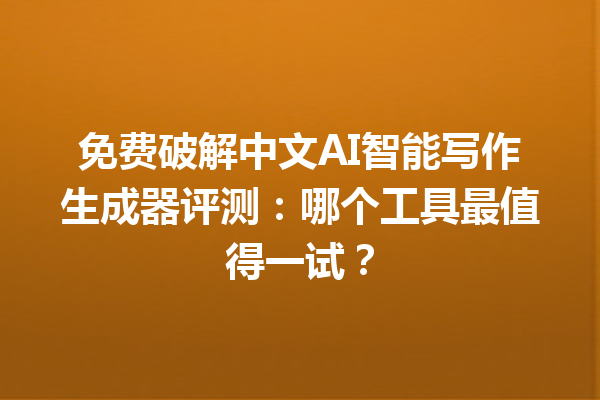 免费破解中文AI智能写作生成器评测：哪个工具最值得一试？